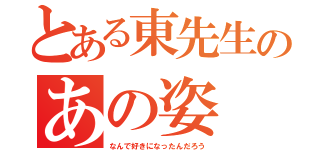 とある東先生の
あの姿
なんで好きになったんだろう